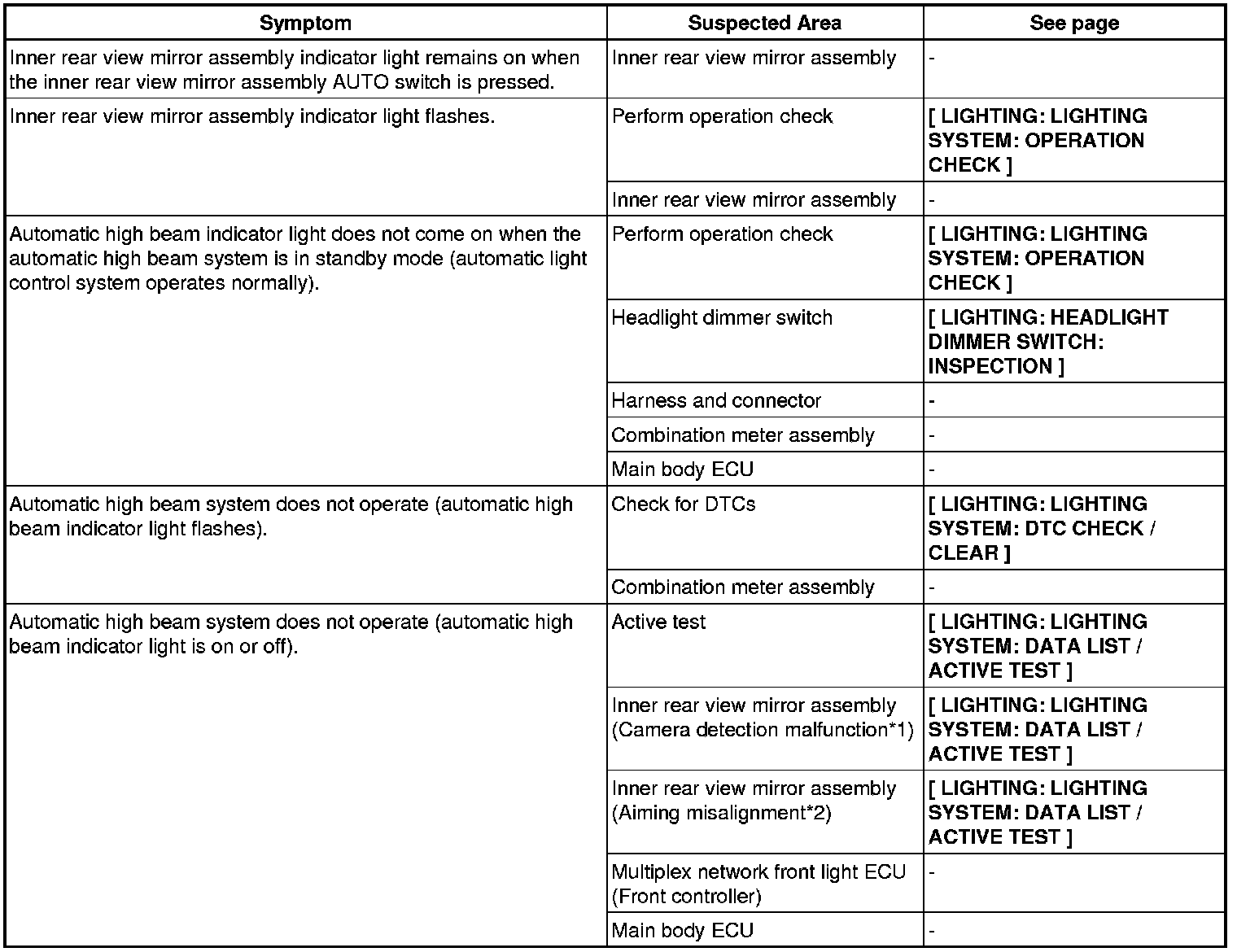 | Symptom | Suspected Area | See page |
|---|---|---|
| Inner rear view mirror assembly indicator light remains on when the inner rear view mirror assembly AUTO switch is pressed. | Inner rear view mirror assembly | - |
| Inner rear view mirror assembly indicator light flashes. | Perform operation check | [ LIGHTING: LIGHTING SYSTEM: OPERATION CHECK ] |
| | Inner rear view mirror assembly | - |
| Automatic high beam indicator light does not come on when the automatic high beam system is in standby mode (automatic light control system operates normally). | Perform operation check | [ LIGHTING: LIGHTING SYSTEM: OPERATION CHECK ] |
| | Headlight dimmer switch | [ LIGHTING: HEADLIGHT DIMMER SWITCH: INSPECTION ] |
| | Harness and connector | - |
| | Combination meter assembly | - |
| | Main body ECU | - |
| Automatic high beam system does not operate (automatic high beam indicator light flashes). | Check for DTCs | [ LIGHTING: LIGHTING SYSTEM: DTC CHECK / CLEAR ] |
| | Combination meter assembly | - |
| Automatic high beam system does not operate (automatic high beam indicator light is on or off). | Active test | [ LIGHTING: LIGHTING SYSTEM: DATA LIST / ACTIVE TEST ] |
| | Inner rear view mirror assembly (Camera detection malfunction*1) | [ LIGHTING: LIGHTING SYSTEM: DATA LIST / ACTIVE TEST ] |
| | Inner rear view mirror assembly (Aiming misalignment*2) | [ LIGHTING: LIGHTING SYSTEM: DATA LIST / ACTIVE TEST ] |
| | Multiplex network front light ECU (Front controller) | - |
| | Main body ECU | - |